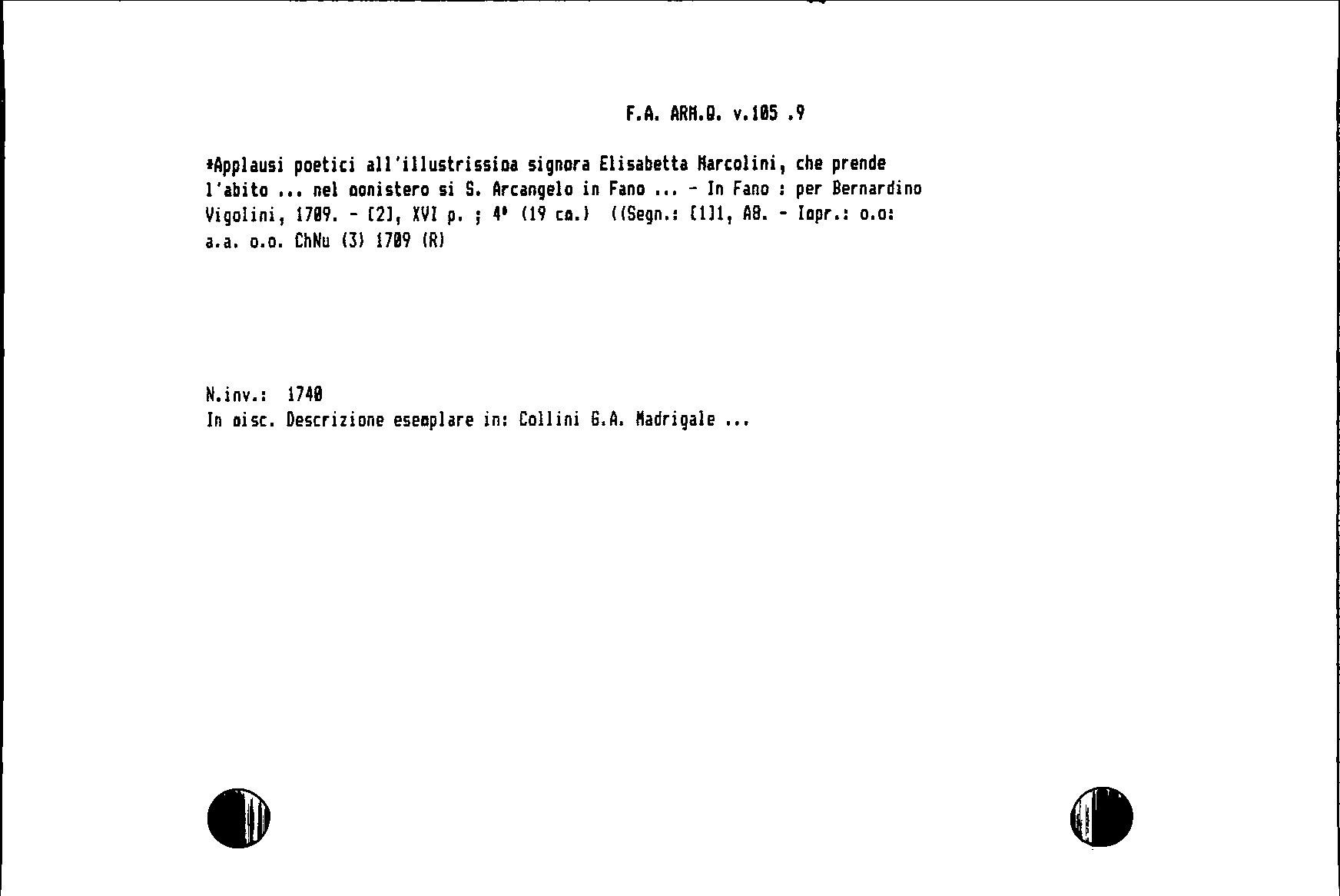 F.A. ARM.Q. v.105 .9

*Applausi poetici all'illustrissima signora Elisabetta Marcolini, che prende l'abito ... nel monistero si S. Arcangelo in Fano ... - In Fano : per Bernardino Vigolini, 1709. - [2], XVI p. ; 4° (19 cm.) ((Segn.: [1]1, A8. - Impr.: o.o: a.a. o.o. ChNu (3) 1709 (R)

N.inv.: 1740
In misc. Descrizione esemplare in: Collini G.A. Madrigale ...